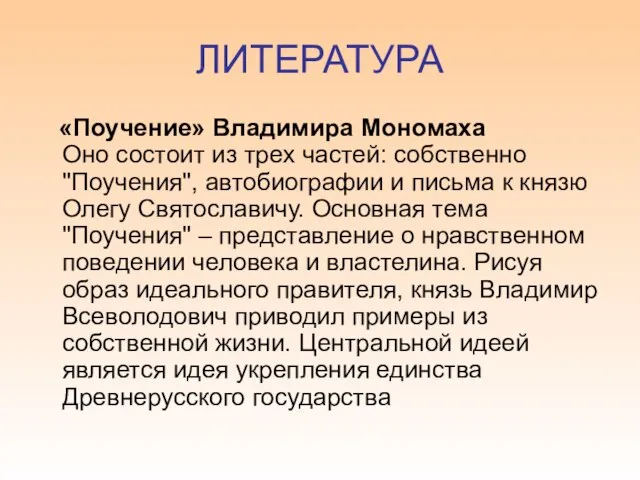 ЛИТЕРАТУРА

«Поучение» Владимира Мономаха
Оно состоит из трех частей: собственно "Поучения", автобиографии и письма к князю Олегу Святославичу. Основная тема "Поучения" – представление о нравственном поведении человека и властелина. Рисуя образ идеального правителя, князь Владимир Всеволодович приводил примеры из собственной жизни. Центральной идеей является идея укрепления единства Древнерусского государства